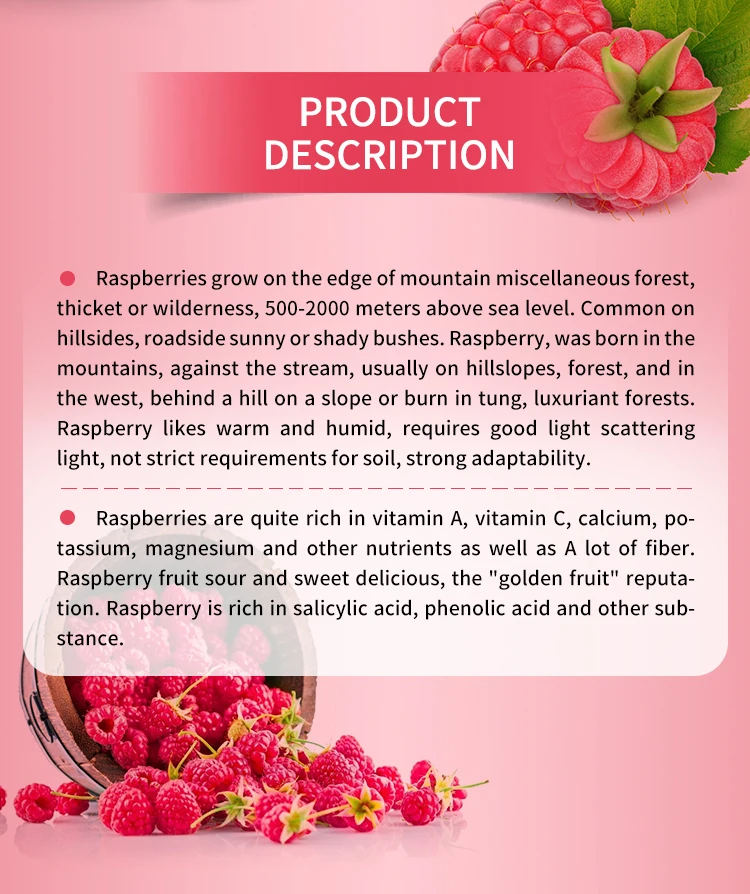 PRODUCT DESCRIPTION

Raspberries grow on the edge of mountain miscellaneous forest, thicket or wilderness, 500-2000 meters above sea level. Common on hillsides, roadside sunny or shady bushes. Raspberry, was born in the mountains, against the stream, usually on hillslopes, forest, and in the west, behind a hill on a slope or burn in tung, luxuriant forests. Raspberry likes warm and humid, requires good light scattering light, not strict requirements for soil, strong adaptability.

Raspberries are quite rich in vitamin A, vitamin C, calcium, potassium, magnesium and other nutrients as well as A lot of fiber. Raspberry fruit sour and sweet delicious, the "golden fruit" reputation. Raspberry is rich in salicylic acid, phenolic acid and other substance.